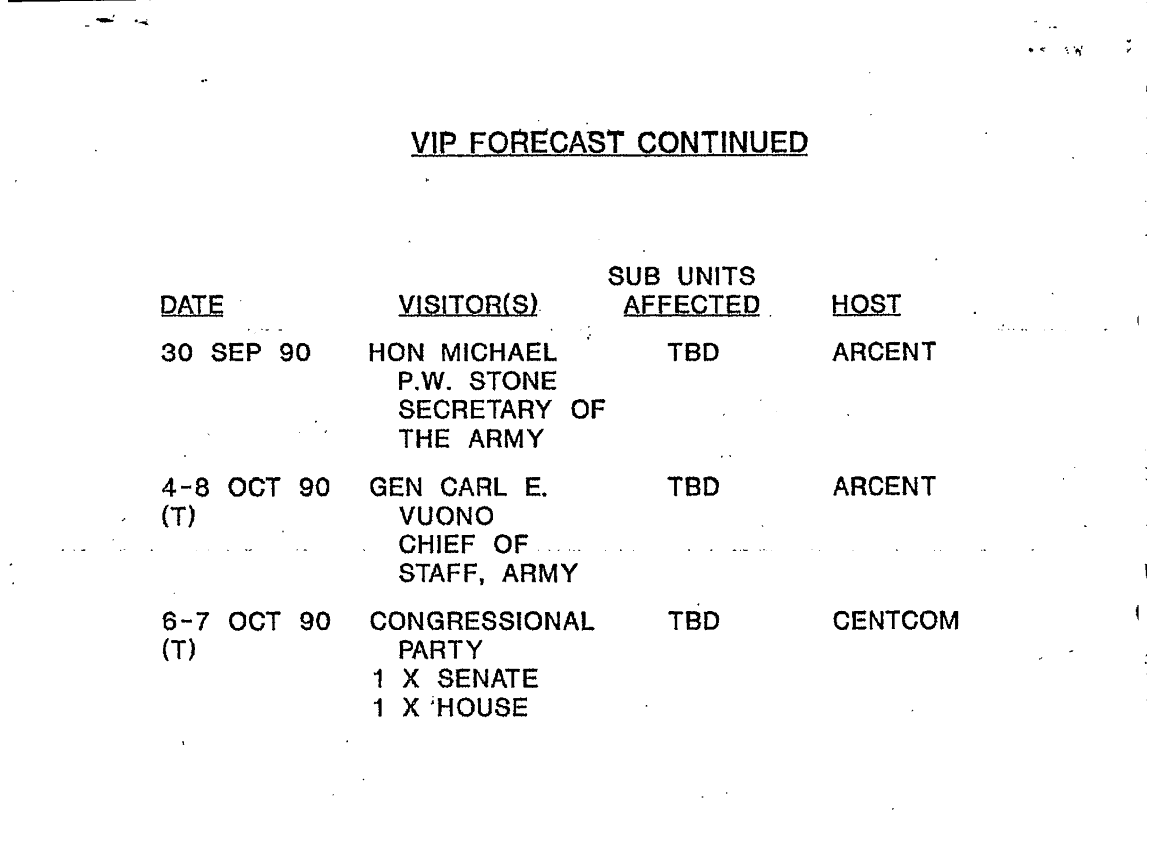 VIP FORECAST CONTINUED

| DATE | VISITOR(S) | SUB UNITS AFFECTED | HOST |
|---|---|---|---|
| 30 SEP 90 | HON MICHAEL P.W. STONE SECRETARY OF THE ARMY | TBD | ARCENT |
| 4-8 OCT 90 (T) | GEN CARL E. VUONO CHIEF OF STAFF, ARMY | TBD | ARCENT |
| 6-7 OCT 90 (T) | CONGRESSIONAL PARTY 1 X SENATE 1 X HOUSE | TBD | CENTCOM |